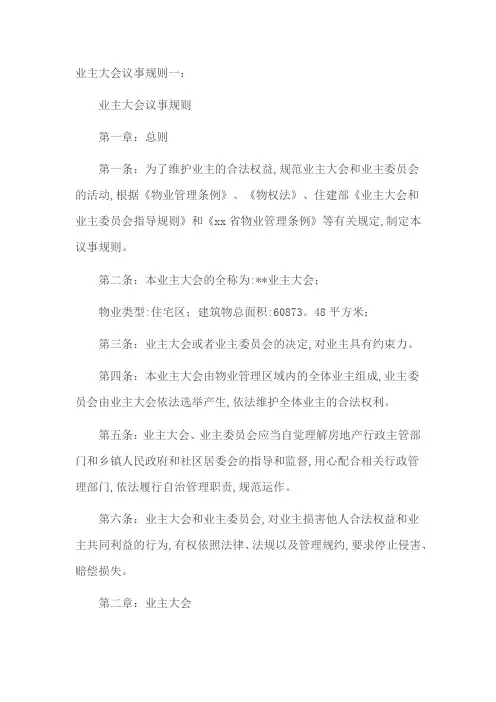 业主大会议事规则一：

业主大会议事规则

第一章：总则

第一条：为了维护业主的合法权益，规范业主大会和业主委员会的活动，根据《物业管理条例》、《物权法》、住建部《业主大会和业主委员会指导规则》和《xx 省物业管理条例》等有关规定，制定本议事规则。

第二条：本业主大会的全称为：**业主大会；

物业类型：住宅区；建筑物总面积：60873。48 平方米；

第三条：业主大会或者业主委员会的决定，对业主具有约束力。

第四条：本业主大会由物业管理区域内的全体业主组成，业主委员会由业主大会依法选举产生，依法维护全体业主的合法权利。

第五条：业主大会、业主委员会应当自觉理解房地产行政主管部门和乡镇人民政府和社区居委会的指导和监督，用心配合相关行政管理部门，依法履行自治管理职责，规范运作。

第六条：业主大会和业主委员会，对业主损害他人合法权益和业主共同利益的行为，有权依照法律、法规以及管理规约，要求停止侵害、赔偿损失。

第二章：业主大会